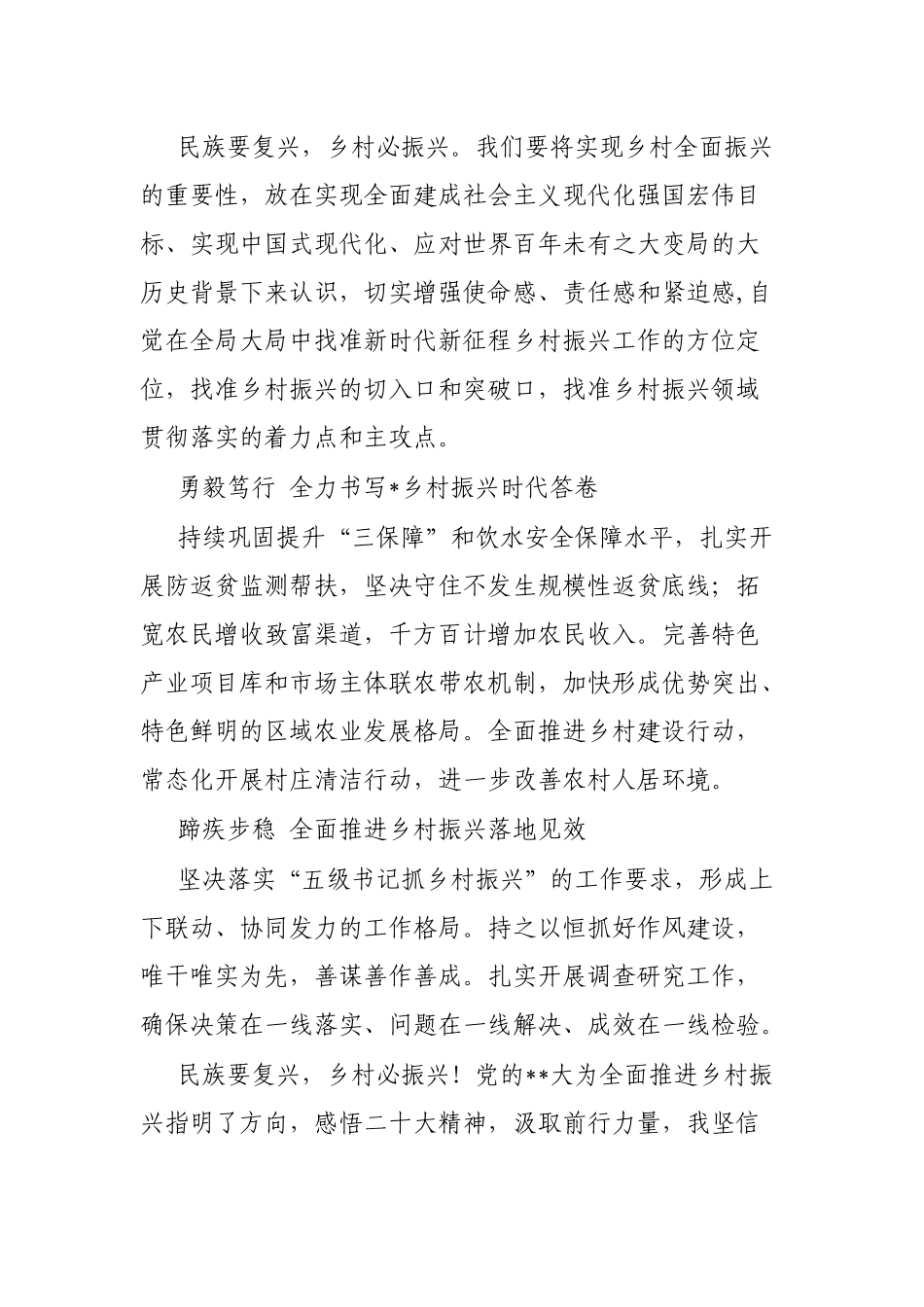 民族要复兴，乡村必振兴。我们要将实现乡村全面振兴的重要性，放在实现全面建成社会主义现代化强国宏伟目标、实现中国式现代化、应对世界百年未有之大变局的大历史背景下来认识，切实增强使命感、责任感和紧迫感,自觉在全局大局中找准新时代新征程乡村振兴工作的方位定位，找准乡村振兴的切入口和突破口，找准乡村振兴领域贯彻落实的着力点和主攻点。

勇毅笃行 全力书写*乡村振兴时代答卷

持续巩固提升“三保障”和饮水安全保障水平，扎实开展防返贫监测帮扶，坚决守住不发生规模性返贫底线；拓宽农民增收致富渠道，千方百计增加农民收入。完善特色产业项目库和市场主体联农带农机制，加快形成优势突出、特色鲜明的区域农业发展格局。全面推进乡村建设行动，常态化开展村庄清洁行动，进一步改善农村人居环境。

蹄疾步稳 全面推进乡村振兴落地见效

坚决落实“五级书记抓乡村振兴”的工作要求，形成上下联动、协同发力的工作格局。持之以恒抓好作风建设，唯干唯实为先，善谋善作善成。扎实开展调查研究工作，确保决策在一线落实、问题在一线解决、成效在一线检验。

民族要复兴，乡村必振兴！党的**大为全面推进乡村振兴指明了方向，感悟二十大精神，汲取前行力量，我坚信